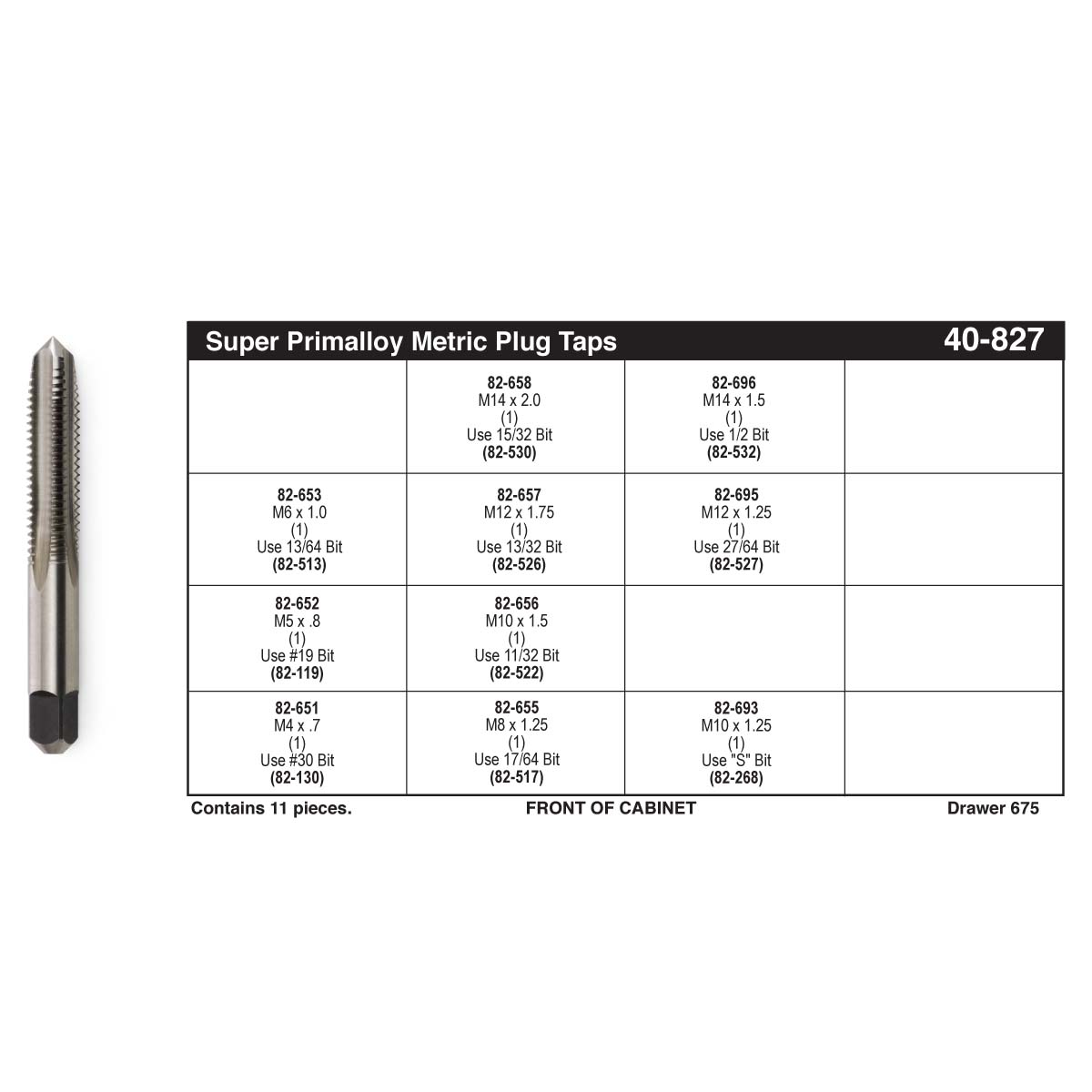 Super Primalloy Metric Plug Taps 40-827

| | | | |
|---|---|---|---|
| | **82-658** M14 x 2.0 (1) Use 15/32 Bit **(82-530)** | **82-696** M14 x 1.5 (1) Use 1/2 Bit **(82-532)** | |
| **82-653** M6 x 1.0 (1) Use 13/64 Bit **(82-513)** | **82-657** M12 x 1.75 (1) Use 13/32 Bit **(82-526)** | **82-695** M12 x 1.25 (1) Use 27/64 Bit **(82-527)** | |
| **82-652** M5 x .8 (1) Use #19 Bit **(82-119)** | **82-656** M10 x 1.5 (1) Use 11/32 Bit **(82-522)** | | |
| **82-651** M4 x .7 (1) Use #30 Bit **(82-130)** | **82-655** M8 x 1.25 (1) Use 17/64 Bit **(82-517)** | **82-693** M10 x 1.25 (1) Use "S" Bit **(82-268)** | |

Contains 11 pieces. FRONT OF CABINET Drawer 675